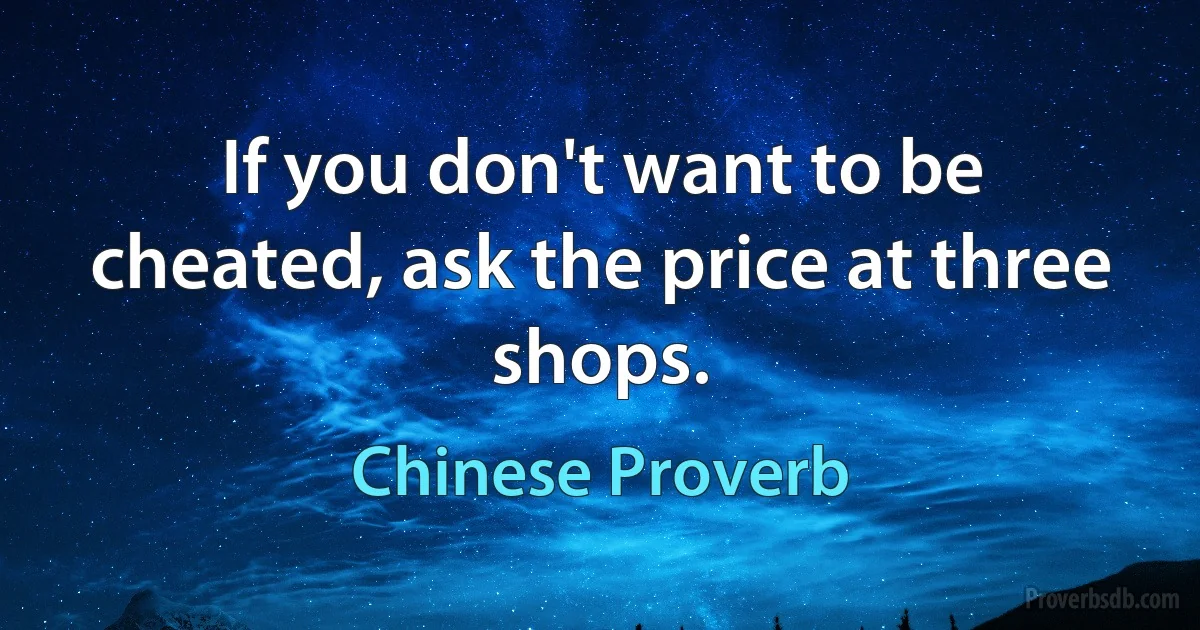 If you don't want to be cheated, ask the price at three shops.

Chinese Proverb

Proverbsdb.com